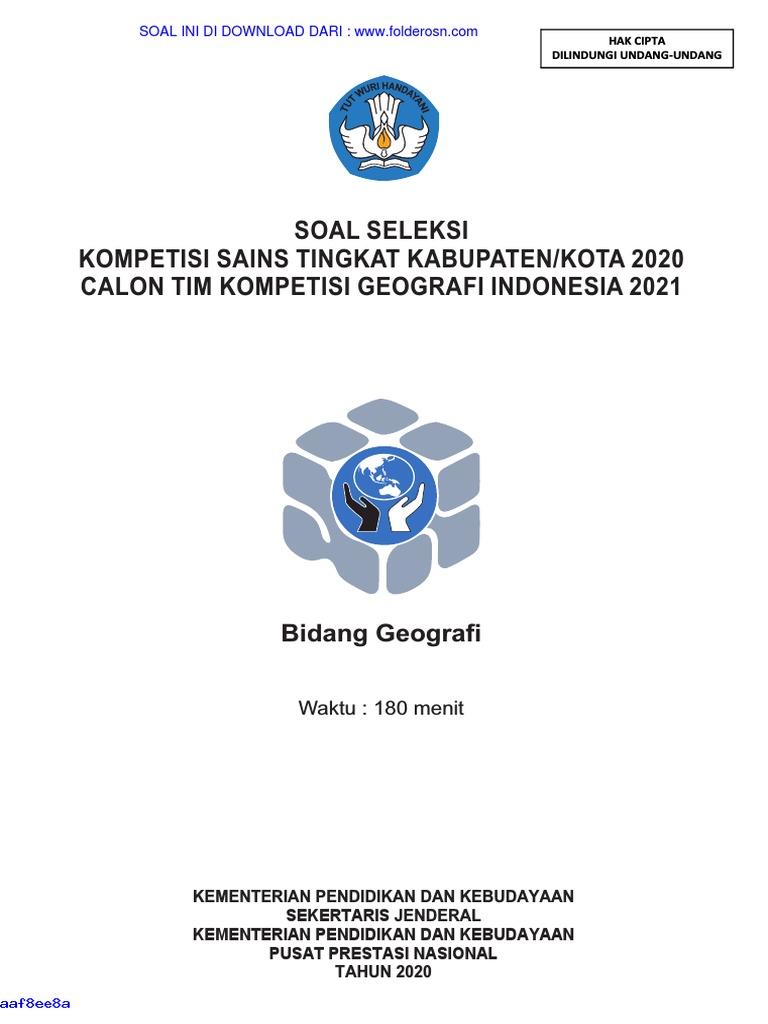 SOAL INI DI DOWNLOAD DARI : www.folderosn.com

HAK CIPTA
DILINDUNGI UNDANG-UNDANG

TUT WURI HANDAYANI

SOAL SELEKSI
KOMPETISI SAINS TINGKAT KABUPATEN/KOTA 2020
CALON TIM KOMPETISI GEOGRAFI INDONESIA 2021

Bidang Geografi

Waktu : 180 menit

KEMENTERIAN PENDIDIKAN DAN KEBUDAYAAN
SEKERTARIS JENDERAL
KEMENTERIAN PENDIDIKAN DAN KEBUDAYAAN
PUSAT PRESTASI NASIONAL
TAHUN 2020

aaf8ee8a